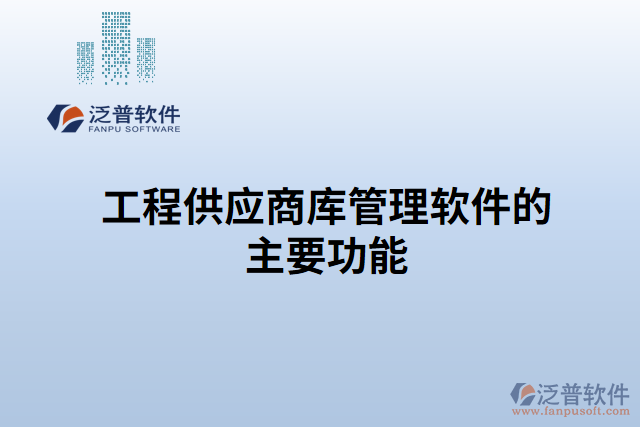 泛普软件
FANPU SOFTWARE

工程供应商库管理软件的主要功能

泛普软件
www.fanpusoft.com